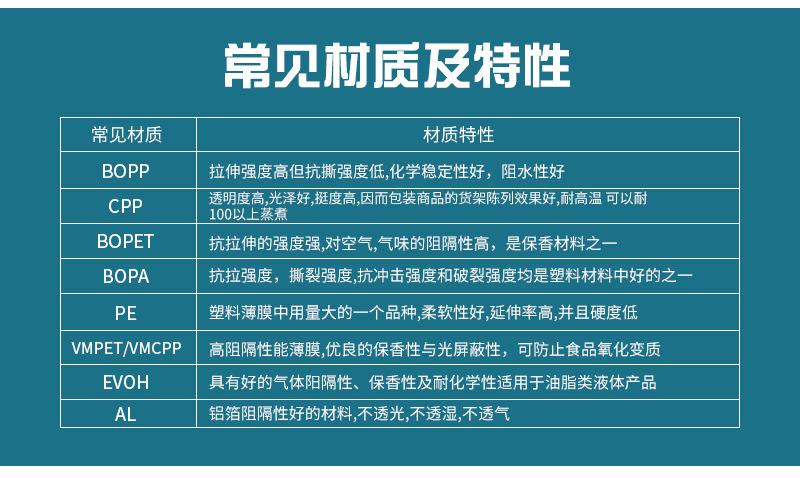 常见材质及特性

| 常见材质 | 材质特性 |
|---|---|
| BOPP | 拉伸强度高但抗撕强度低,化学稳定性好，阻水性好 |
| CPP | 透明度高,光泽好,挺度高,因而包装商品的货架陈列效果好,耐高温 可以耐100以上蒸煮 |
| BOPET | 抗拉伸的强度强,对空气,气味的阻隔性高，是保香材料之一 |
| BOPA | 抗拉强度，撕裂强度,抗冲击强度和破裂强度均是塑料材料中好的之一 |
| PE | 塑料薄膜中用量大的一个品种,柔软性好,延伸率高,并且硬度低 |
| VMPET/VMCPP | 高阻隔性能薄膜,优良的保香性与光屏蔽性，可防止食品氧化变质 |
| EVOH | 具有好的气体阻隔性、保香性及耐化学性适用于油脂类液体产品 |
| AL | 铝箔阻隔性好的材料,不透光,不透湿,不透气 |